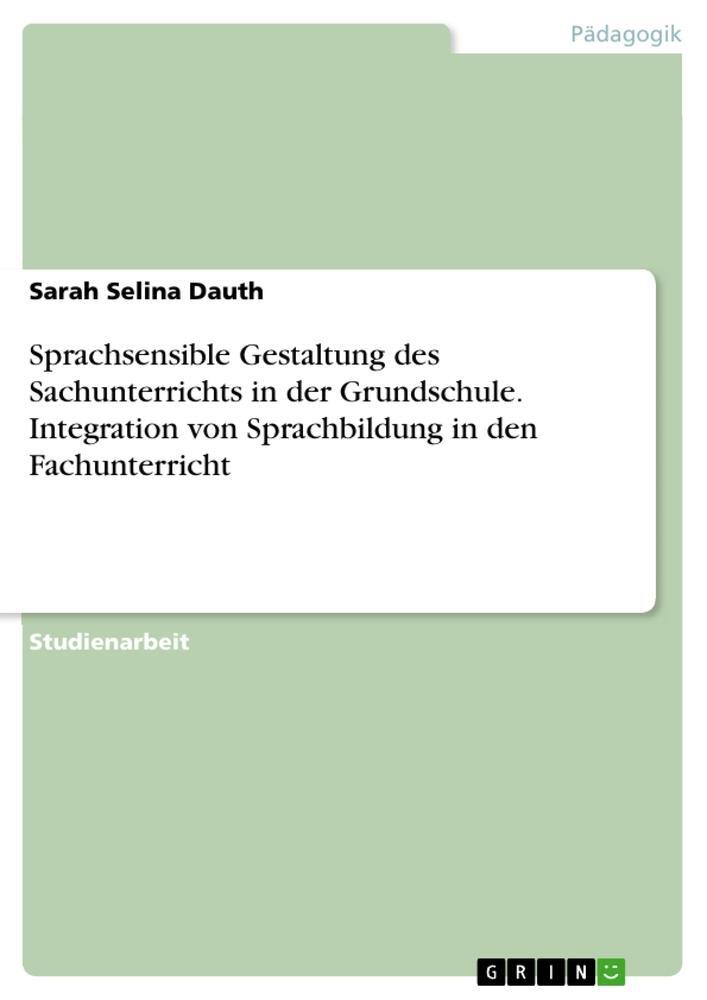 Pädagogik

Sarah Selina Dauth

Sprachsensible Gestaltung des Sachunterrichts in der Grundschule. Integration von Sprachbildung in den Fachunterricht

Studienarbeit

GRIN